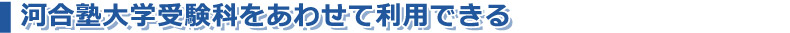 河合塾大学受験科をあわせて利用できる